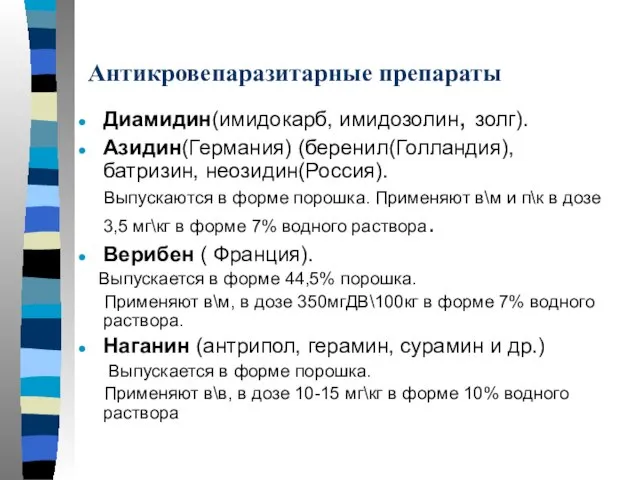 Антикровепаразитарные препараты

Диамидин(имидокарб, имидозолин, золг).

Азидин(Германия) (беренил(Голландия), батризин, неозидин(Россия).

Выпускаются в форме порошка. Применяют в\м и п\к в дозе 3,5 мг\кг в форме 7% водного раствора.

Верибен ( Франция).

Выпускается в форме 44,5% порошка.

Применяют в\м, в дозе 350мгДВ\100кг в форме 7% водного раствора.

Наганин (антрипол, герамин, сурамин и др.)

Выпускается в форме порошка.

Применяют в\в, в дозе 10-15 мг\кг в форме 10% водного раствора